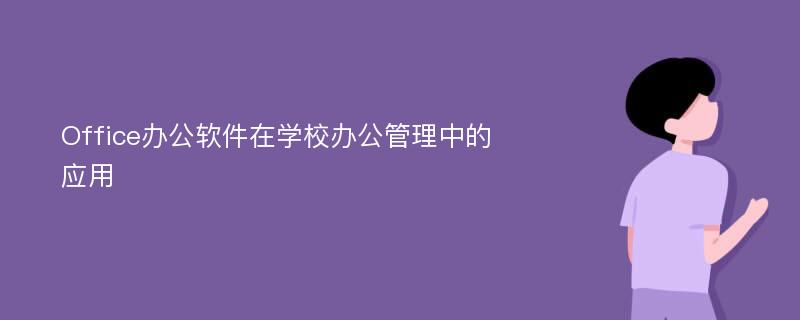 Office办公软件在学校办公管理中的应用